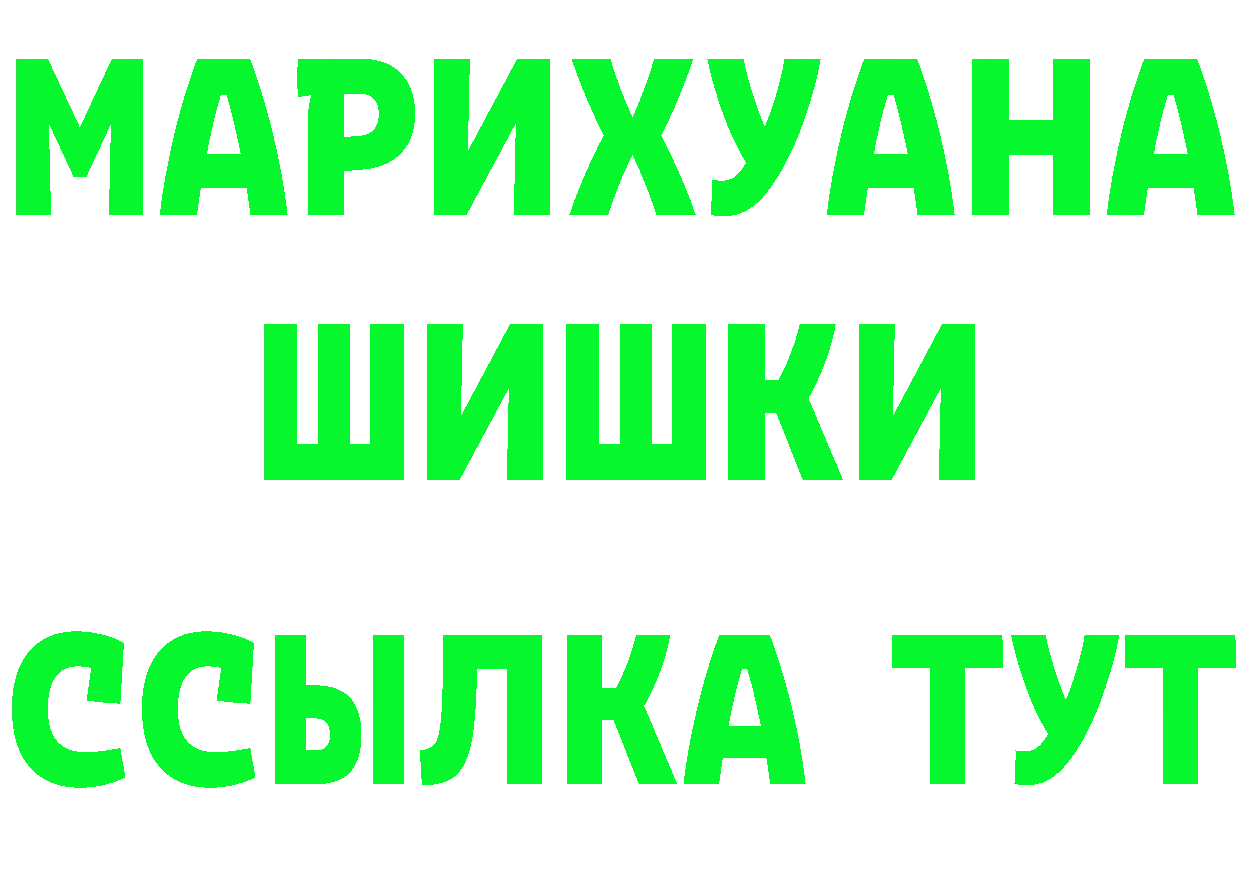 МАРИХУАНА
ШИШКИ
ССЫЛКА ТУТ